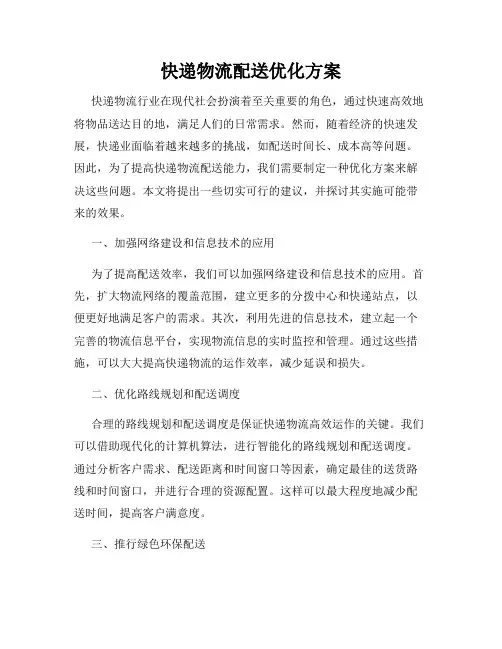 快递物流配送优化方案

快递物流行业在现代社会扮演着至关重要的角色，通过快速高效地将物品送达目的地，满足人们的日常需求。然而，随着经济的快速发展，快递业面临着越来越多的挑战，如配送时间长、成本高等问题。因此，为了提高快递物流配送能力，我们需要制定一种优化方案来解决这些问题。本文将提出一些切实可行的建议，并探讨其实施可能带来的效果。

一、加强网络建设和信息技术的应用

为了提高配送效率，我们可以加强网络建设和信息技术的应用。首先，扩大物流网络的覆盖范围，建立更多的分拨中心和快递站点，以便更好地满足客户的需求。其次，利用先进的信息技术，建立起一个完善的物流信息平台，实现物流信息的实时监控和管理。通过这些措施，可以大大提高快递物流的运作效率，减少延误和损失。

二、优化路线规划和配送调度

合理的路线规划和配送调度是保证快递物流高效运作的关键。我们可以借助现代化的计算机算法，进行智能化的路线规划和配送调度。通过分析客户需求、配送距离和时间窗口等因素，确定最佳的送货路线和时间窗口，并进行合理的资源配置。这样可以最大程度地减少配送时间，提高客户满意度。

三、推行绿色环保配送